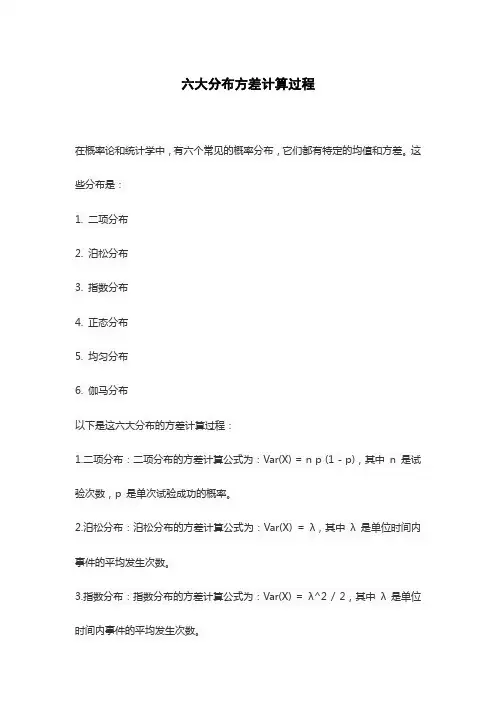 六大分布方差计算过程

在概率论和统计学中，有六个常见的概率分布，它们都有特定的均值和方差。这些分布是：

1. 二项分布

2. 泊松分布

3. 指数分布

4. 正态分布

5. 均匀分布

6. 伽马分布

以下是这六大分布的方差计算过程：

1.二项分布：二项分布的方差计算公式为：Var(X) = n p (1 - p)，其中 n 是试验次数，p 是单次试验成功的概率。

2.泊松分布：泊松分布的方差计算公式为：Var(X) = λ，其中 λ 是单位时间内事件的平均发生次数。

3.指数分布：指数分布的方差计算公式为：Var(X) = λ^2 / 2，其中 λ 是单位时间内事件的平均发生次数。